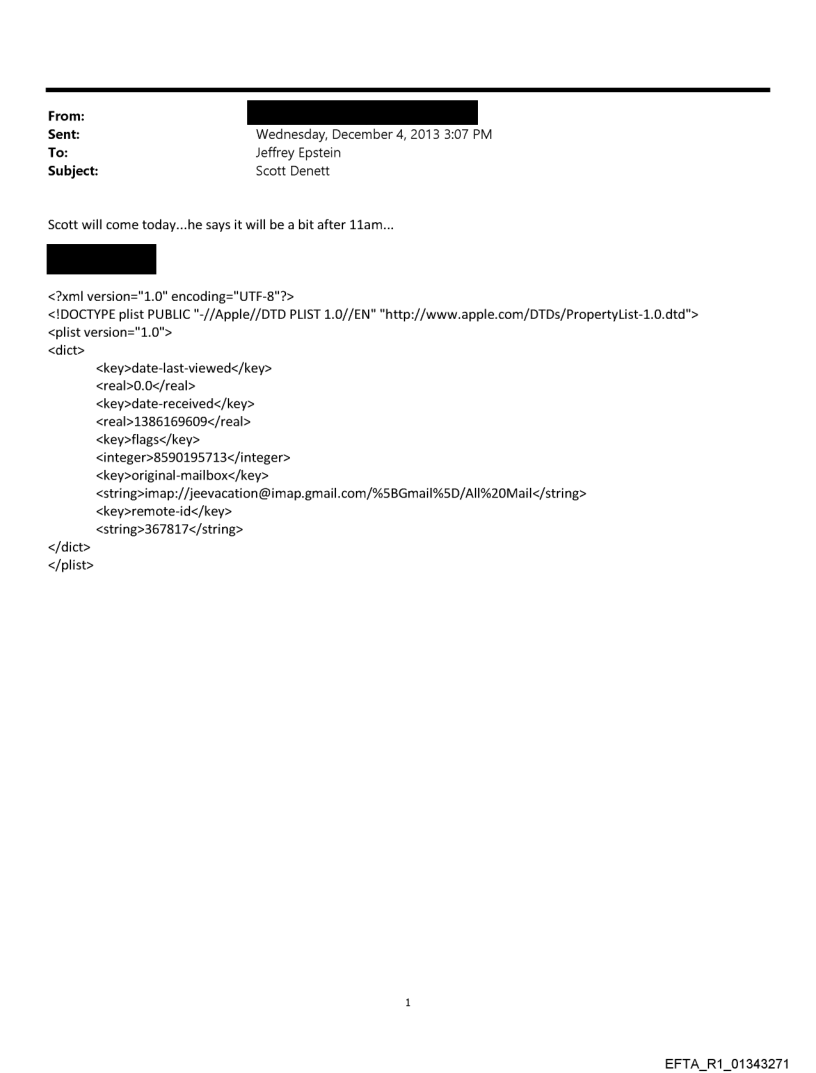 From:
Sent: Wednesday, December 4, 2013 3:07 PM
To: Jeffrey Epstein
Subject: Scott Denett

Scott will come today...he says it will be a bit after 11am...

<?xml version="1.0" encoding="UTF-8"?>
<!DOCTYPE plist PUBLIC "-//Apple//DTD PLIST 1.0//EN" "http://www.apple.com/DTDs/PropertyList-1.0.dtd">
<plist version="1.0">
<dict>
<key>date-last-viewed</key>
<real>0.0</real>
<key>date-received</key>
<real>1386169609</real>
<key>flags</key>
<integer>8590195713</integer>
<key>original-mailbox</key>
<string>imap://jeevacation@imap.gmail.com/%5BGmail%5D/All%20Mail</string>
<key>remote-id</key>
<string>367817</string>
</dict>
</plist>

1

EFTA_R1_01343271